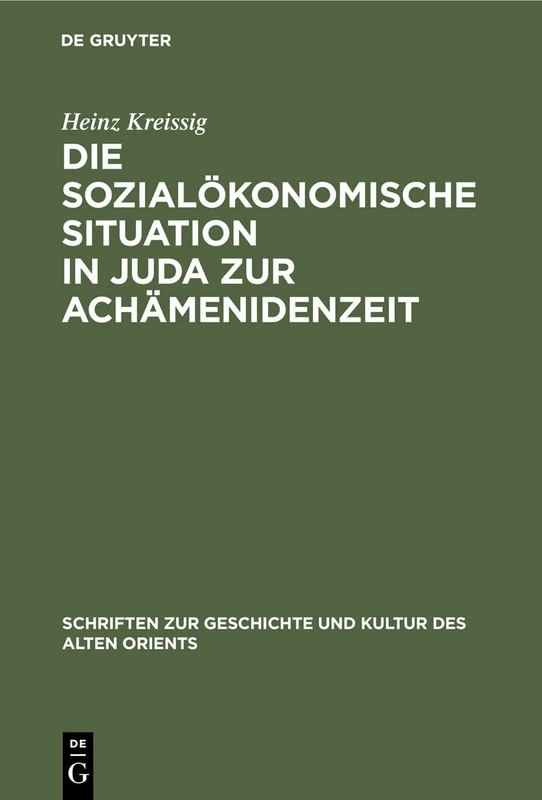 DE GRUYTER

Heinz Kreissig

DIE SOZIALÖKONOMISCHE SITUATION IN JUDA ZUR ACHÄMENIDENZEIT

SCHRIFTEN ZUR GESCHICHTE UND KULTUR DES ALTEN ORIENTS

DE
G